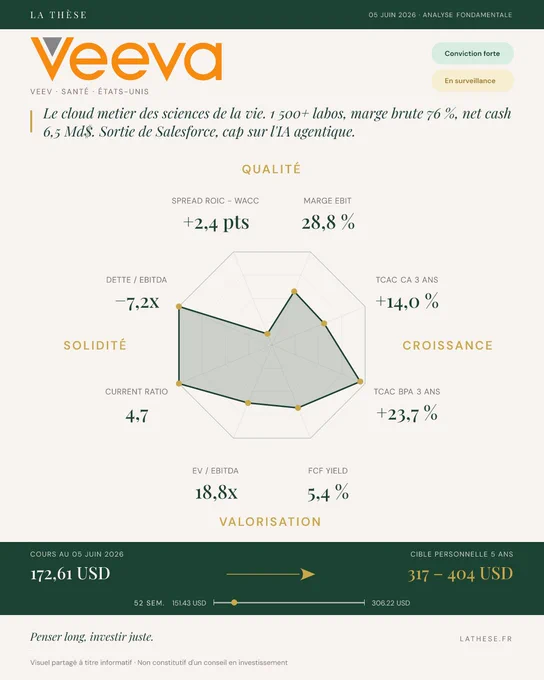 LA THÈSE

05 JUIN 2026 · ANALYSE FONDAMENTALE

Veeva

VEEV · SANTÉ · ÉTATS-UNIS

Conviction forte

En surveillance

Le cloud metier des sciences de la vie. 1 500+ labos, marge brute 76 %, net cash 6,5 Md$. Sortie de Salesforce, cap sur l'IA agentique.

QUALITÉ

SPREAD ROIC – WACC
+2,4 pts

MARGE EBIT
28,8 %

DETTE / EBITDA
−7,2x

TCAC CA 3 ANS
+14,0 %

SOLIDITÉ

CROISSANCE

CURRENT RATIO
4,7

TCAC BPA 3 ANS
+23,7 %

EV / EBITDA
18,8x

FCF YIELD
5,4 %

VALORISATION

COURS AU 05 JUIN 2026
172,61 USD

CIBLE PERSONNELLE 5 ANS
317 – 404 USD

52 SEM. 151.43 USD 306.22 USD

Penser long, investir juste.

LATHESE.FR

Visuel partagé à titre informatif · Non constitutif d'un conseil en investissement